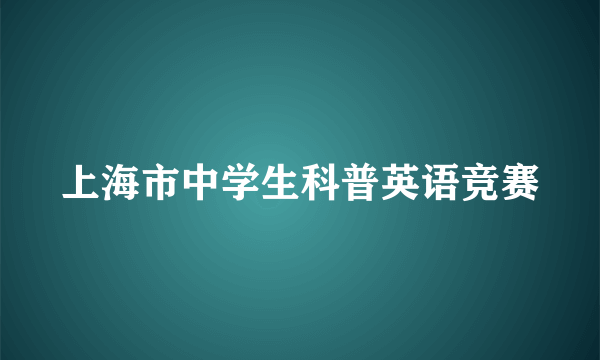 上海市中学生科普英语竞赛